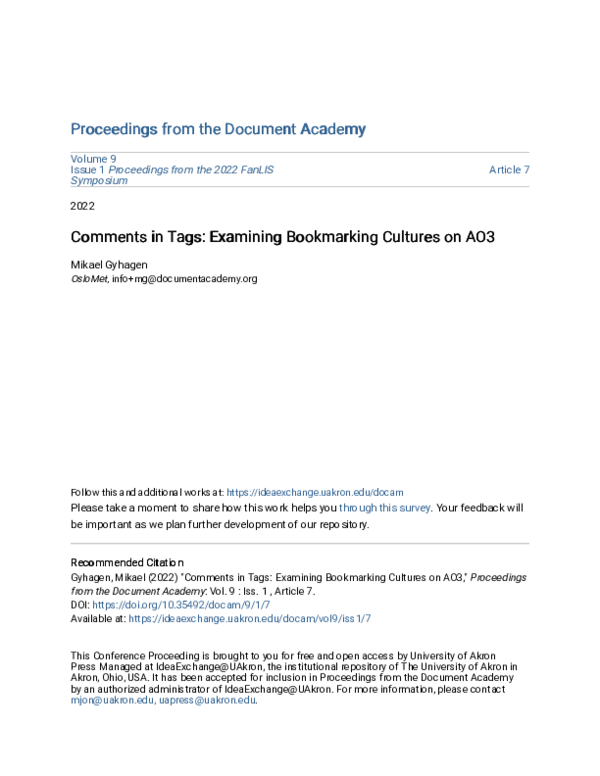 Proceedings from the Document Academy

Volume 9
Issue 1 Proceedings from the 2022 FanLIS Symposium

Article 7

2022

Comments in Tags: Examining Bookmarking Cultures on AO3

Mikael Gyhagen
OsloMet, info+mg@documentacademy.org

Follow this and additional works at: https://ideaexchange.uakron.edu/docam

Please take a moment to share how this work helps you through this survey. Your feedback will be important as we plan further development of our repository.

Recommended Citation
Gyhagen, Mikael (2022) "Comments in Tags: Examining Bookmarking Cultures on AO3," Proceedings from the Document Academy: Vol. 9 : Iss. 1 , Article 7.
DOI: https://doi.org/10.35492/docam/9/1/7
Available at: https://ideaexchange.uakron.edu/docam/vol9/iss1/7

This Conference Proceeding is brought to you for free and open access by University of Akron Press Managed at IdeaExchange@UAkron, the institutional repository of The University of Akron in Akron, Ohio, USA. It has been accepted for inclusion in Proceedings from the Document Academy by an authorized administrator of IdeaExchange@UAkron. For more information, please contact mjon@uakron.edu, uapress@uakron.edu.